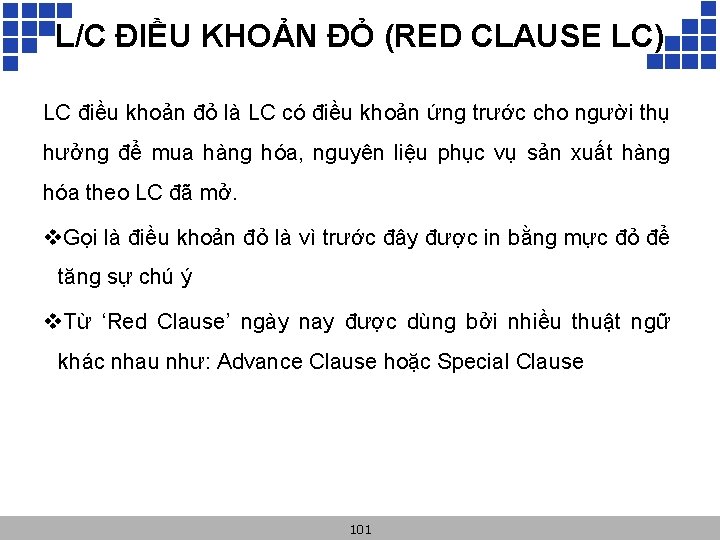 L/C ĐIỀU KHOẢN ĐỎ (RED CLAUSE LC)

LC điều khoản đỏ là LC có điều khoản ứng trước cho người thụ hưởng để mua hàng hóa, nguyên liệu phục vụ sản xuất hàng hóa theo LC đã mở.

❖Gọi là điều khoản đỏ là vì trước đây được in bằng mực đỏ để tăng sự chú ý

❖Từ ‘Red Clause’ ngày nay được dùng bởi nhiều thuật ngữ khác nhau như: Advance Clause hoặc Special Clause

101